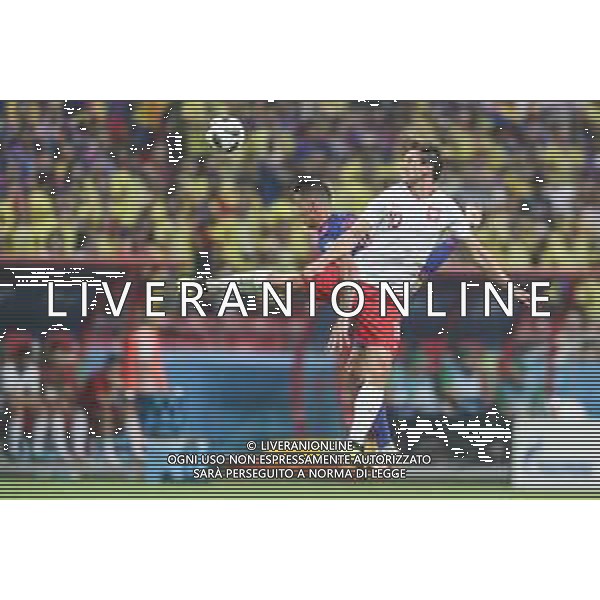 LIVERANIONLINE

© LIVERANIONLINE
OGNI USO NON ESPRESSAMENTE AUTORIZZATO
SARÀ PERSEGUITO A NORMA DI LEGGE